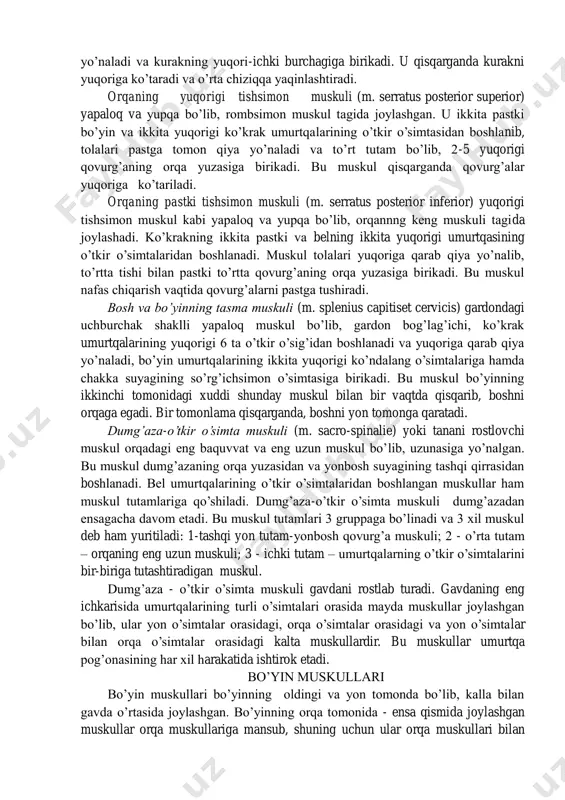 yo'naladi va kurakning yuqori-ichki burchagiga birikadi. U qisqarganda kurakni yuqoriga ko'taradi va o'rta chiziqqa yaqinlashtiradi.

Orqaning yuqorigi tishsimon muskuli (m. serratus posterior superior) yapaloq va yupqa bo'lib, rombsimon muskul tagida joylashgan. U ikkita pastki bo'yin va ikkita yuqorigi ko'krak umurtqalarining o'tkir o'simtasidan boshlanib, tolalari pastga tomon qiya yo'naladi va to'rt tutam bo'lib, 2-5 yuqorigi qovurg'aning orqa yuzasiga birikadi. Bu muskul qisqarganda qovurg'alar yuqoriga ko'tariladi.

Orqaning pastki tishsimon muskuli (m. serratus posterior inferior) yuqorigi tishsimon muskul kabi yapaloq va yupqa bo'lib, orqannng keng muskuli tagida joylashadi. Ko'krakning ikkita pastki va belning ikkita yuqorigi umurtqasining o'tkir o'simtalaridan boshlanadi. Muskul tolalari yuqoriga qarab qiya yo'nalib, to'rtta tishi bilan pastki to'rtta qovurg'aning orqa yuzasiga birikadi. Bu muskul nafas chiqarish vaqtida qovurg'alarni pastga tushiradi.

Bosh va bo'yinning tasma muskuli (m. splenius capitiset cervicis) gardondagi uchburchak shaklli yapaloq muskul bo'lib, gardon bog'lag'ichi, ko'krak umurtqalarining yuqorigi 6 ta o'tkir o'sig'idan boshlanadi va yuqoriga qarab qiya yo'naladi, bo'yin umurtqalarining ikkita yuqorigi ko'ndalang o'simtalariga hamda chakka suyagining so'rg'ichsimon o'simtasiga birikadi. Bu muskul bo'yinning ikkinchi tomonidagi xuddi shunday muskul bilan bir vaqtda qisqarib, boshni orqaga egadi. Bir tomonlama qisqarganda, boshni yon tomonga qaratadi.

Dumg'aza-o'tkir o'simta muskuli (m. sacro-spinalie) yoki tanani rostlovchi muskul orqadagi eng baquvvat va eng uzun muskul bo'lib, uzunasiga yo'nalgan. Bu muskul dumg'azaning orqa yuzasidan va yonbosh suyagining tashqi qirrasidan boshlanadi. Bel umurtqalarining o'tkir o'simtalaridan boshlangan muskullar ham muskul tutamlariga qo'shiladi. Dumg'aza-o'tkir o'simta muskuli dumg'azadan ensagacha davom etadi. Bu muskul tutamlari 3 gruppaga bo'linadi va 3 xil muskul deb ham yuritiladi: 1-tashqi yon tutam-yonbosh qovurg'a muskuli; 2 - o'rta tutam – orqaning eng uzun muskuli; 3 - ichki tutam – umurtqalarning o'tkir o'simtalarini bir-biriga tutashtiradigan muskul.

Dumg'aza - o'tkir o'simta muskuli gavdani rostlab turadi. Gavdaning eng ichkarisida umurtqalarining turli o'simtalari orasida mayda muskullar joylashgan bo'lib, ular yon o'simtalar orasidagi, orqa o'simtalar orasidagi va yon o'simtalar bilan orqa o'simtalar orasidagi kalta muskullardir. Bu muskullar umurtqa pog'onasining har xil harakatida ishtirok etadi.

BO'YIN MUSKULLARI

Bo'yin muskullari bo'yinning oldingi va yon tomonda bo'lib, kalla bilan gavda o'rtasida joylashgan. Bo'yinning orqa tomonida - ensa qismida joylashgan muskullar orqa muskullariga mansub, shuning uchun ular orqa muskullari bilan